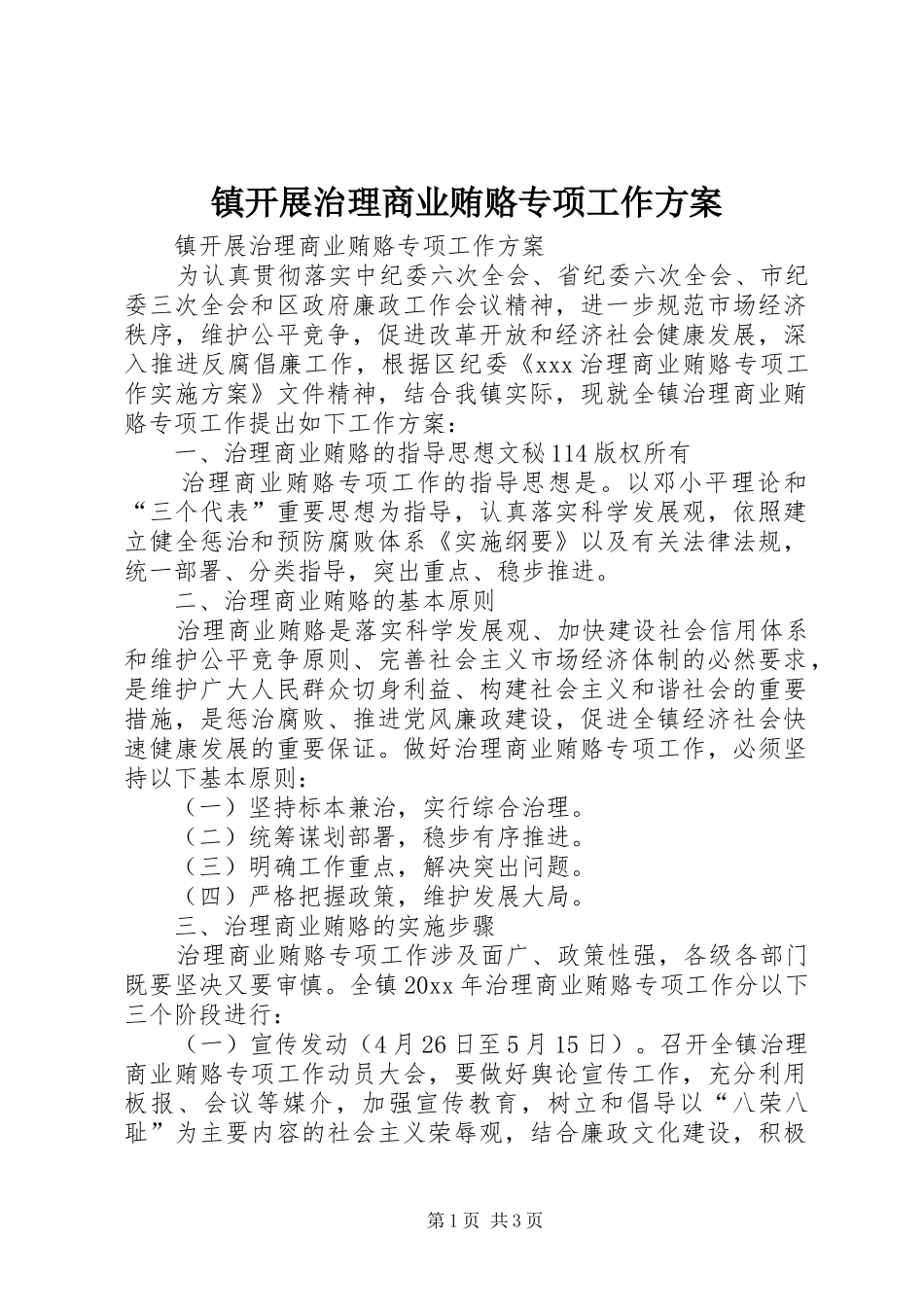 镇开展治理商业贿赂专项工作方案

镇开展治理商业贿赂专项工作方案

为认真贯彻落实中纪委六次全会、省纪委六次全会、市纪委三次全会和区政府廉政工作会议精神，进一步规范市场经济秩序，维护公平竞争，促进改革开放和经济社会健康发展，深入推进反腐倡廉工作，根据区纪委《xxx治理商业贿赂专项工作实施方案》文件精神，结合我镇实际，现就全镇治理商业贿赂专项工作提出如下工作方案：

一、治理商业贿赂的指导思想文秘114版权所有

治理商业贿赂专项工作的指导思想是。以邓小平理论和“三个代表”重要思想为指导，认真落实科学发展观，依照建立健全惩治和预防腐败体系《实施纲要》以及有关法律法规，统一部署、分类指导，突出重点、稳步推进。

二、治理商业贿赂的基本原则

治理商业贿赂是落实科学发展观、加快建设社会信用体系和维护公平竞争原则、完善社会主义市场经济体制的必然要求，是维护广大人民群众切身利益、构建社会主义和谐社会的重要措施，是惩治腐败、推进党风廉政建设，促进全镇经济社会快速健康发展的重要保证。做好治理商业贿赂专项工作，必须坚持以下基本原则：

（一）坚持标本兼治，实行综合治理。

（二）统筹谋划部署，稳步有序推进。

（三）明确工作重点，解决突出问题。

（四）严格把握政策，维护发展大局。

三、治理商业贿赂的实施步骤

治理商业贿赂专项工作涉及面广、政策性强，各级各部门既要坚决又要审慎。全镇20xx年治理商业贿赂专项工作分以下三个阶段进行：

（一）宣传发动（4月26日至5月15日）。召开全镇治理商业贿赂专项工作动员大会，要做好舆论宣传工作，充分利用板报、会议等媒介，加强宣传教育，树立和倡导以“八荣八耻”为主要内容的社会主义荣辱观，结合廉政文化建设，积极

第1页 共3页